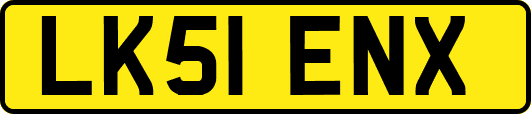 LK51 ENX